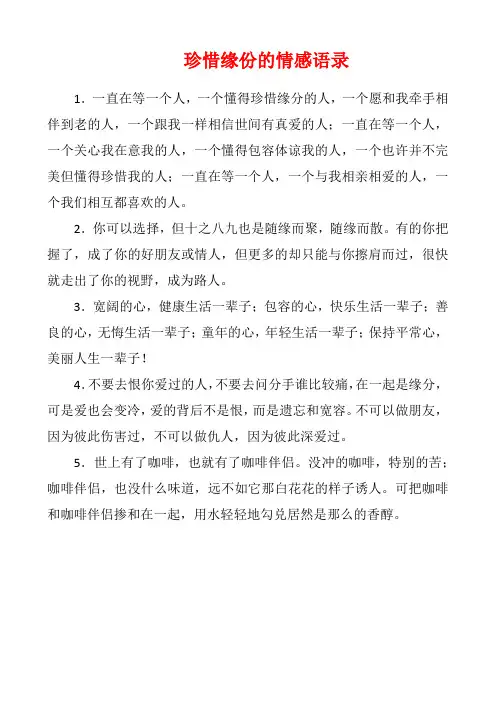 珍惜缘份的情感语录

1．一直在等一个人，一个懂得珍惜缘分的人，一个愿和我牵手相伴到老的人，一个跟我一样相信世间有真爱的人；一直在等一个人，一个关心我在意我的人，一个懂得包容体谅我的人，一个也许并不完美但懂得珍惜我的人；一直在等一个人，一个与我相亲相爱的人，一个我们相互都喜欢的人。

2．你可以选择，但十之八九也是随缘而聚，随缘而散。有的你把握了，成了你的好朋友或情人，但更多的却只能与你擦肩而过，很快就走出了你的视野，成为路人。

3．宽阔的心，健康生活一辈子；包容的心，快乐生活一辈子；善良的心，无悔生活一辈子；童年的心，年轻生活一辈子；保持平常心，美丽人生一辈子！

4．不要去恨你爱过的人，不要去问分手谁比较痛，在一起是缘分，可是爱也会变冷，爱的背后不是恨，而是遗忘和宽容。不可以做朋友，因为彼此伤害过，不可以做仇人，因为彼此深爱过。

5．世上有了咖啡，也就有了咖啡伴侣。没冲的咖啡，特别的苦；咖啡伴侣，也没什么味道，远不如它那白花花的样子诱人。可把咖啡和咖啡伴侣掺和在一起，用水轻轻地勾兑居然是那么的香醇。